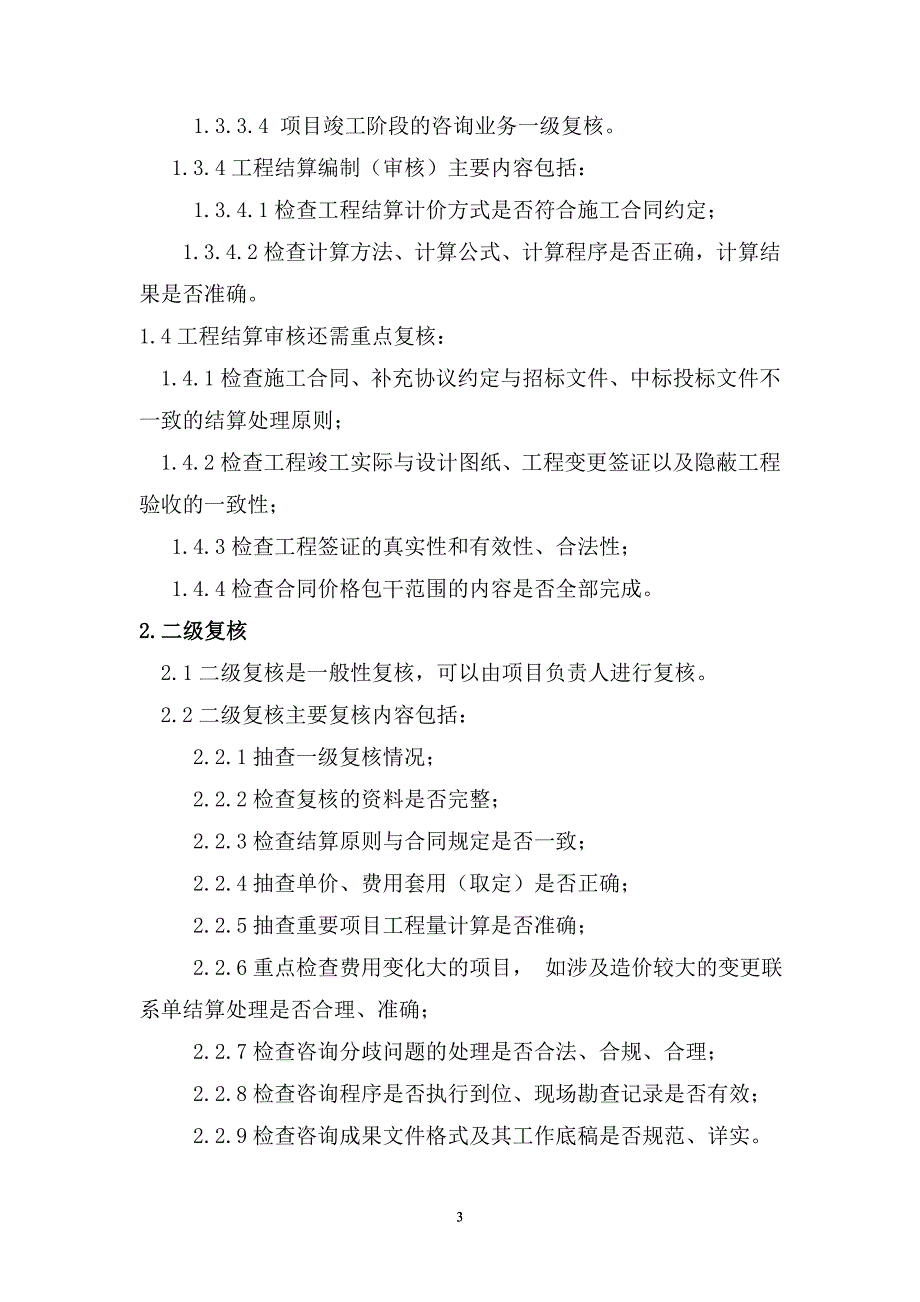 1.3.3.4 项目竣工阶段的咨询业务一级复核。

1.3.4 工程结算编制（审核）主要内容包括：

1.3.4.1 检查工程结算计价方式是否符合施工合同约定；

1.3.4.2 检查计算方法、计算公式、计算程序是否正确，计算结果是否准确。

1.4 工程结算审核还需重点复核：

1.4.1 检查施工合同、补充协议约定与招标文件、中标投标文件不一致的结算处理原则；

1.4.2 检查工程竣工实际与设计图纸、工程变更签证以及隐蔽工程验收的一致性；

1.4.3 检查工程签证的真实性和有效性、合法性；

1.4.4 检查合同价格包干范围的内容是否全部完成。

2.二级复核

2.1 二级复核是一般性复核，可以由项目负责人进行复核。

2.2 二级复核主要复核内容包括：

2.2.1 抽查一级复核情况；

2.2.2 检查复核的资料是否完整；

2.2.3 检查结算原则与合同规定是否一致；

2.2.4 抽查单价、费用套用（取定）是否正确；

2.2.5 抽查重要项目工程量计算是否准确；

2.2.6 重点检查费用变化大的项目， 如涉及造价较大的变更联系单结算处理是否合理、准确；

2.2.7 检查咨询分歧问题的处理是否合法、合规、合理；

2.2.8 检查咨询程序是否执行到位、现场勘查记录是否有效；

2.2.9 检查咨询成果文件格式及其工作底稿是否规范、详实。

3